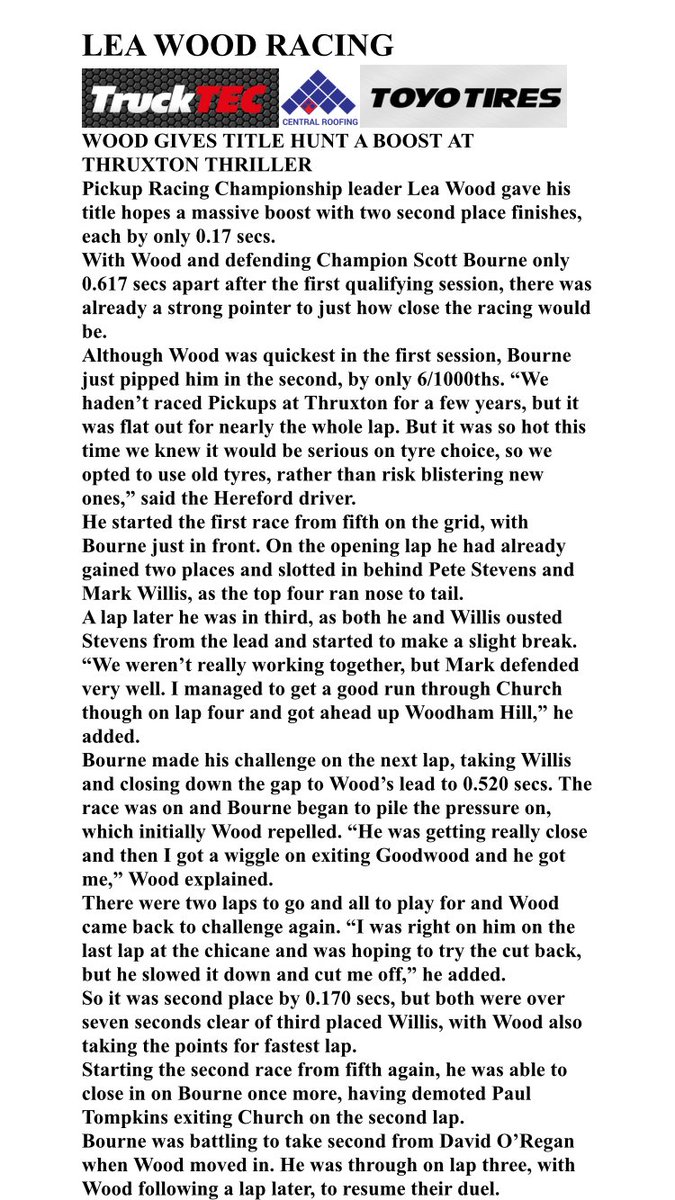 LEA WOOD RACING

TruckTEC CENTRAL ROOFING TOYO TIRES

WOOD GIVES TITLE HUNT A BOOST AT THRUXTON THRILLER

Pickup Racing Championship leader Lea Wood gave his title hopes a massive boost with two second place finishes, each by only 0.17 secs.

With Wood and defending Champion Scott Bourne only 0.617 secs apart after the first qualifying session, there was already a strong pointer to just how close the racing would be.

Although Wood was quickest in the first session, Bourne just pipped him in the second, by only 6/1000ths. “We haden’t raced Pickups at Thruxton for a few years, but it was flat out for nearly the whole lap. But it was so hot this time we knew it would be serious on tyre choice, so we opted to use old tyres, rather than risk blistering new ones,” said the Hereford driver.

He started the first race from fifth on the grid, with Bourne just in front. On the opening lap he had already gained two places and slotted in behind Pete Stevens and Mark Willis, as the top four ran nose to tail.

A lap later he was in third, as both he and Willis ousted Stevens from the lead and started to make a slight break. “We weren’t really working together, but Mark defended very well. I managed to get a good run through Church though on lap four and got ahead up Woodham Hill,” he added.

Bourne made his challenge on the next lap, taking Willis and closing down the gap to Wood’s lead to 0.520 secs. The race was on and Bourne began to pile the pressure on, which initially Wood repelled. “He was getting really close and then I got a wiggle on exiting Goodwood and he got me,” Wood explained.

There were two laps to go and all to play for and Wood came back to challenge again. “I was right on him on the last lap at the chicane and was hoping to try the cut back, but he slowed it down and cut me off,” he added.

So it was second place by 0.170 secs, but both were over seven seconds clear of third placed Willis, with Wood also taking the points for fastest lap.

Starting the second race from fifth again, he was able to close in on Bourne once more, having demoted Paul Tompkins exiting Church on the second lap.

Bourne was battling to take second from David O’Regan when Wood moved in. He was through on lap three, with Wood following a lap later, to resume their duel.